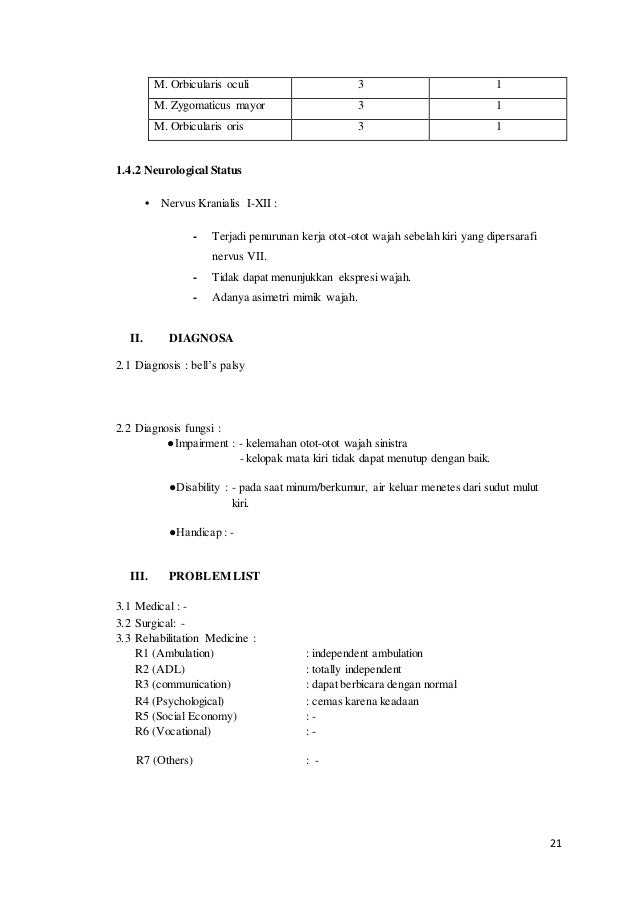 | M. Orbicularis oculi | 3 | 1 |
|---|---|---|
| M. Zygomaticus mayor | 3 | 1 |
| M. Orbicularis oris | 3 | 1 |

1.4.2 Neurological Status

• Nervus Kranialis I-XII :

- Terjadi penurunan kerja otot-otot wajah sebelah kiri yang dipersarafi nervus VII.
- Tidak dapat menunjukkan ekspresi wajah.
- Adanya asimetri mimik wajah.

II. DIAGNOSA

2.1 Diagnosis : bell's palsy

2.2 Diagnosis fungsi :
●Impairment : - kelemahan otot-otot wajah sinistra
- kelopak mata kiri tidak dapat menutup dengan baik.

●Disability : - pada saat minum/berkumur, air keluar menetes dari sudut mulut kiri.

●Handicap : -

III. PROBLEM LIST

3.1 Medical : -
3.2 Surgical: -
3.3 Rehabilitation Medicine :
R1 (Ambulation) : independent ambulation
R2 (ADL) : totally independent
R3 (communication) : dapat berbicara dengan normal
R4 (Psychological) : cemas karena keadaan
R5 (Social Economy) : -
R6 (Vocational) : -

R7 (Others) : -

21